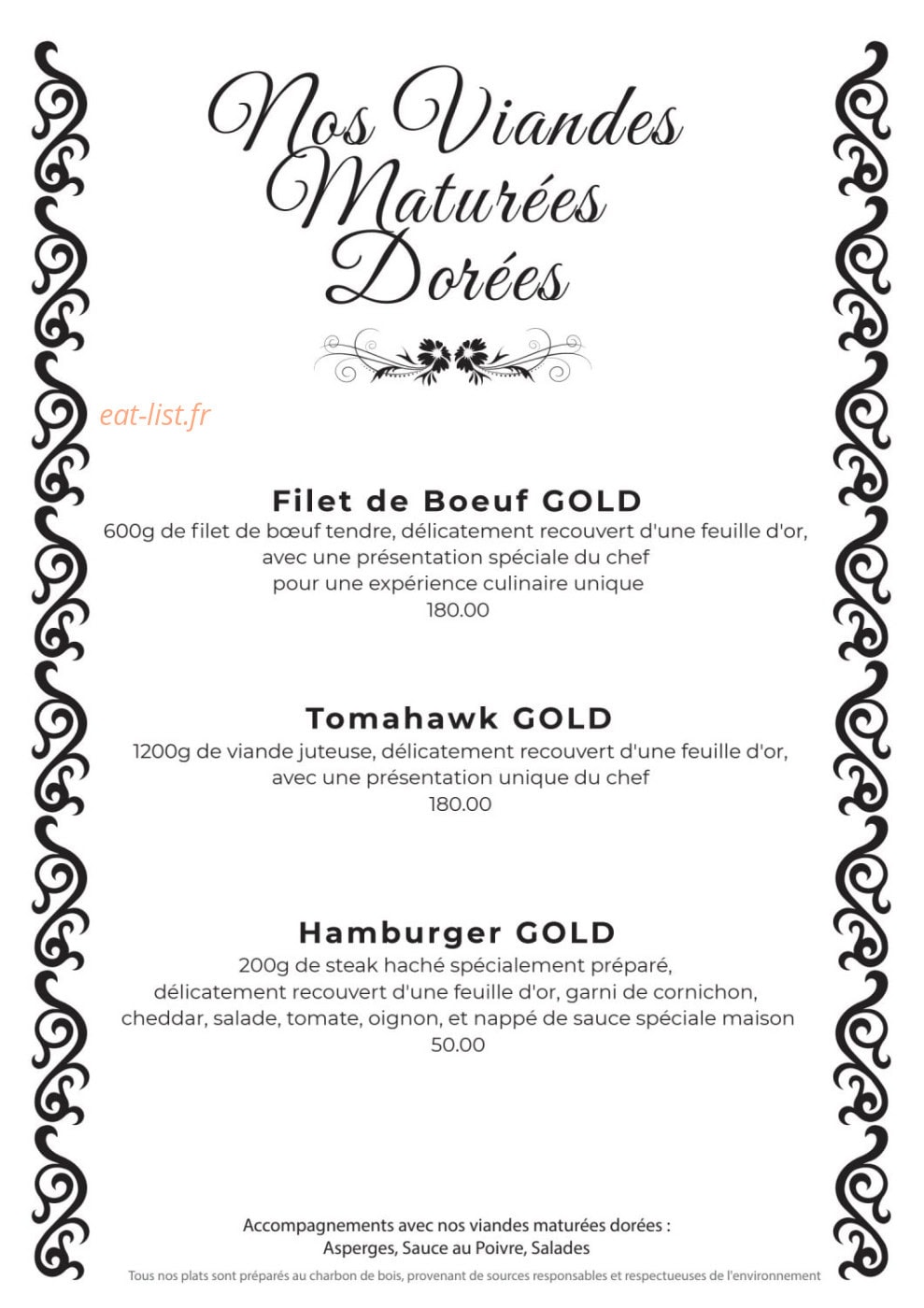 Nos Viandes Maturées Dorées

eat-list.fr

Filet de Boeuf GOLD
600g de filet de bœuf tendre, délicatement recouvert d'une feuille d'or, avec une présentation spéciale du chef pour une expérience culinaire unique
180.00

Tomahawk GOLD
1200g de viande juteuse, délicatement recouvert d'une feuille d'or, avec une présentation unique du chef
180.00

Hamburger GOLD
200g de steak haché spécialement préparé, délicatement recouvert d'une feuille d'or, garni de cornichon, cheddar, salade, tomate, oignon, et nappé de sauce spéciale maison
50.00

Accompagnements avec nos viandes maturées dorées :
Asperges, Sauce au Poivre, Salades

Tous nos plats sont préparés au charbon de bois, provenant de sources responsables et respectueuses de l'environnement